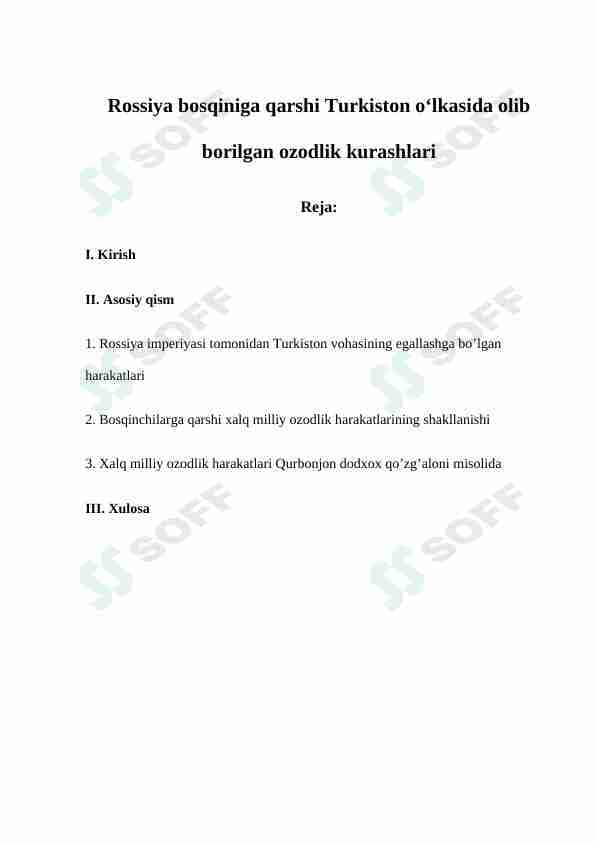 Rossiya bosqiniga qarshi Turkiston o‘lkasida olib borilgan ozodlik kurashlari

Reja:

I. Kirish

II. Asosiy qism

1. Rossiya imperiyasi tomonidan Turkiston vohasining egallashga bo’lgan harakatlari

2. Bosqinchilarga qarshi xalq milliy ozodlik harakatlarining shakllanishi

3. Xalq milliy ozodlik harakatlari Qurbonjon dodxox qo’zg’aloni misolida

III. Xulosa

SOFF SOFF SOFF SOFF SOFF SOFF